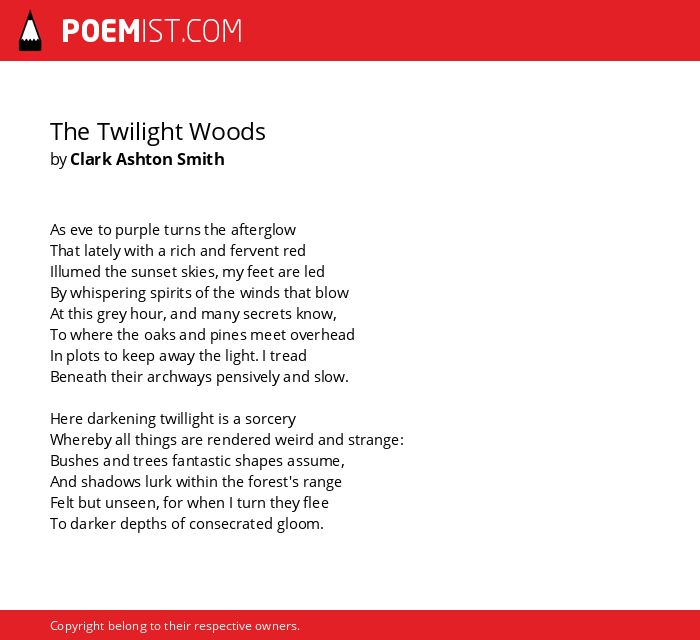 POEMIST.COM

The Twilight Woods
by Clark Ashton Smith

As eve to purple turns the afterglow
That lately with a rich and fervent red
Illumed the sunset skies, my feet are led
By whispering spirits of the winds that blow
At this grey hour, and many secrets know,
To where the oaks and pines meet overhead
In plots to keep away the light. I tread
Beneath their archways pensively and slow.

Here darkening twillight is a sorcery
Whereby all things are rendered weird and strange:
Bushes and trees fantastic shapes assume,
And shadows lurk within the forest's range
Felt but unseen, for when I turn they flee
To darker depths of consecrated gloom.

Copyright belong to their respective owners.